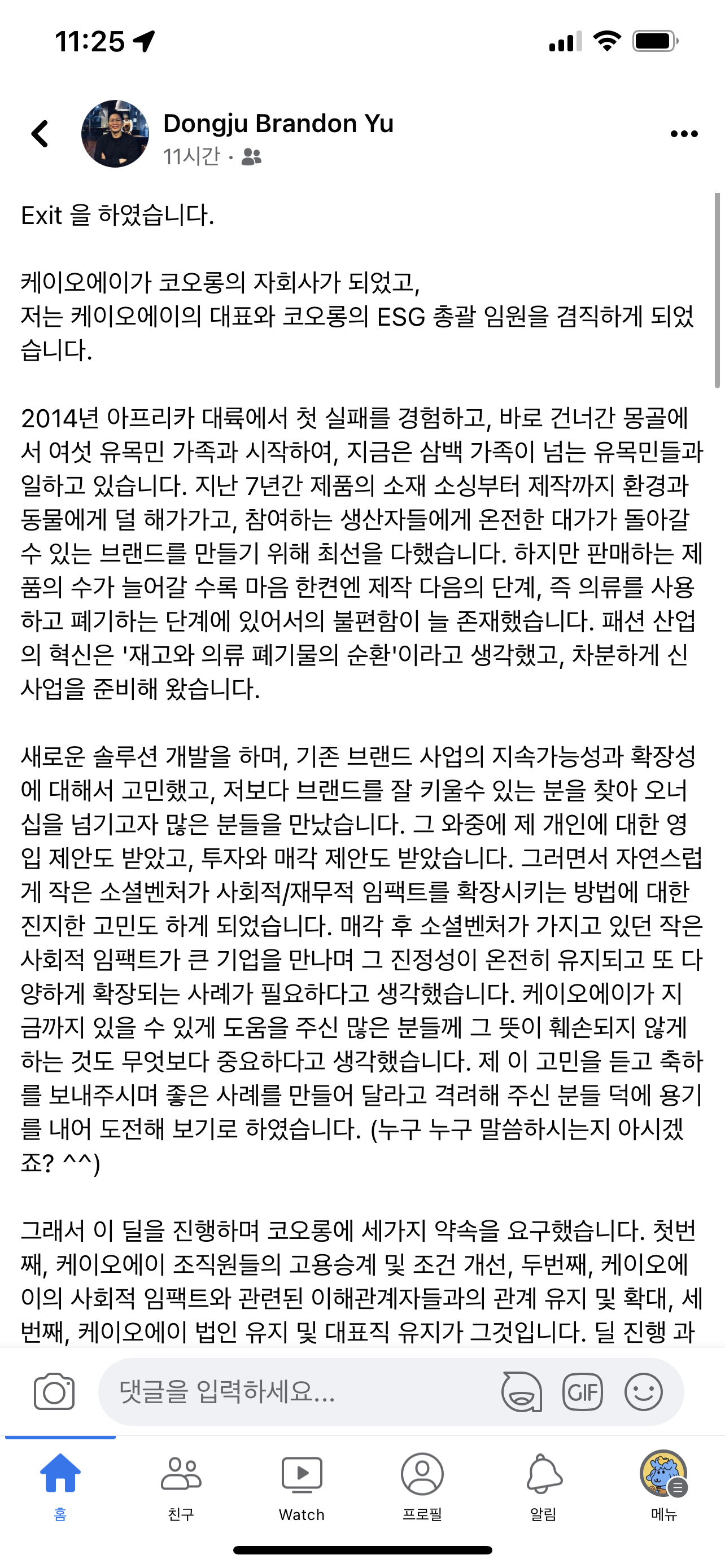 11:25

Dongju Brandon Yu
11시간 ·

Exit 을 하였습니다.

케이오에이가 코오롱의 자회사가 되었고,
저는 케이오에이의 대표와 코오롱의 ESG 총괄 임원을 겸직하게 되었습니다.

2014년 아프리카 대륙에서 첫 실패를 경험하고, 바로 건너간 몽골에서 여섯 유목민 가족과 시작하여, 지금은 삼백 가족이 넘는 유목민들과 일하고 있습니다. 지난 7년간 제품의 소재 소싱부터 제작까지 환경과 동물에게 덜 해가가고, 참여하는 생산자들에게 온전한 대가가 돌아갈 수 있는 브랜드를 만들기 위해 최선을 다했습니다. 하지만 판매하는 제품의 수가 늘어갈 수록 마음 한켠엔 제작 다음의 단계, 즉 의류를 사용하고 폐기하는 단계에 있어서의 불편함이 늘 존재했습니다. 패션 산업의 혁신은 '재고와 의류 폐기물의 순환'이라고 생각했고, 차분하게 신사업을 준비해 왔습니다.

새로운 솔루션 개발을 하며, 기존 브랜드 사업의 지속가능성과 확장성에 대해서 고민했고, 저보다 브랜드를 잘 키울수 있는 분을 찾아 오너십을 넘기고자 많은 분들을 만났습니다. 그 와중에 제 개인에 대한 영입 제안도 받았고, 투자와 매각 제안도 받았습니다. 그러면서 자연스럽게 작은 소셜벤처가 사회적/재무적 임팩트를 확장시키는 방법에 대한 진지한 고민도 하게 되었습니다. 매각 후 소셜벤처가 가지고 있던 작은 사회적 임팩트가 큰 기업을 만나며 그 진정성이 온전히 유지되고 또 다양하게 확장되는 사례가 필요하다고 생각했습니다. 케이오에이가 지금까지 있을 수 있게 도움을 주신 많은 분들께 그 뜻이 훼손되지 않게 하는 것도 무엇보다 중요하다고 생각했습니다. 제 이 고민을 듣고 축하를 보내주시며 좋은 사례를 만들어 달라고 격려해 주신 분들 덕에 용기를 내어 도전해 보기로 하였습니다. (누구 누구 말씀하시는지 아시겠죠? ^^)

그래서 이 딜을 진행하며 코오롱에 세가지 약속을 요구했습니다. 첫번째, 케이오에이 조직원들의 고용승계 및 조건 개선, 두번째, 케이오에이의 사회적 임팩트와 관련된 이해관계자들과의 관계 유지 및 확대, 세번째, 케이오에이 법인 유지 및 대표직 유지가 그것입니다. 딜 진행 과

댓글을 입력하세요...
GIF

홈
친구
Watch
프로필
알림
메뉴